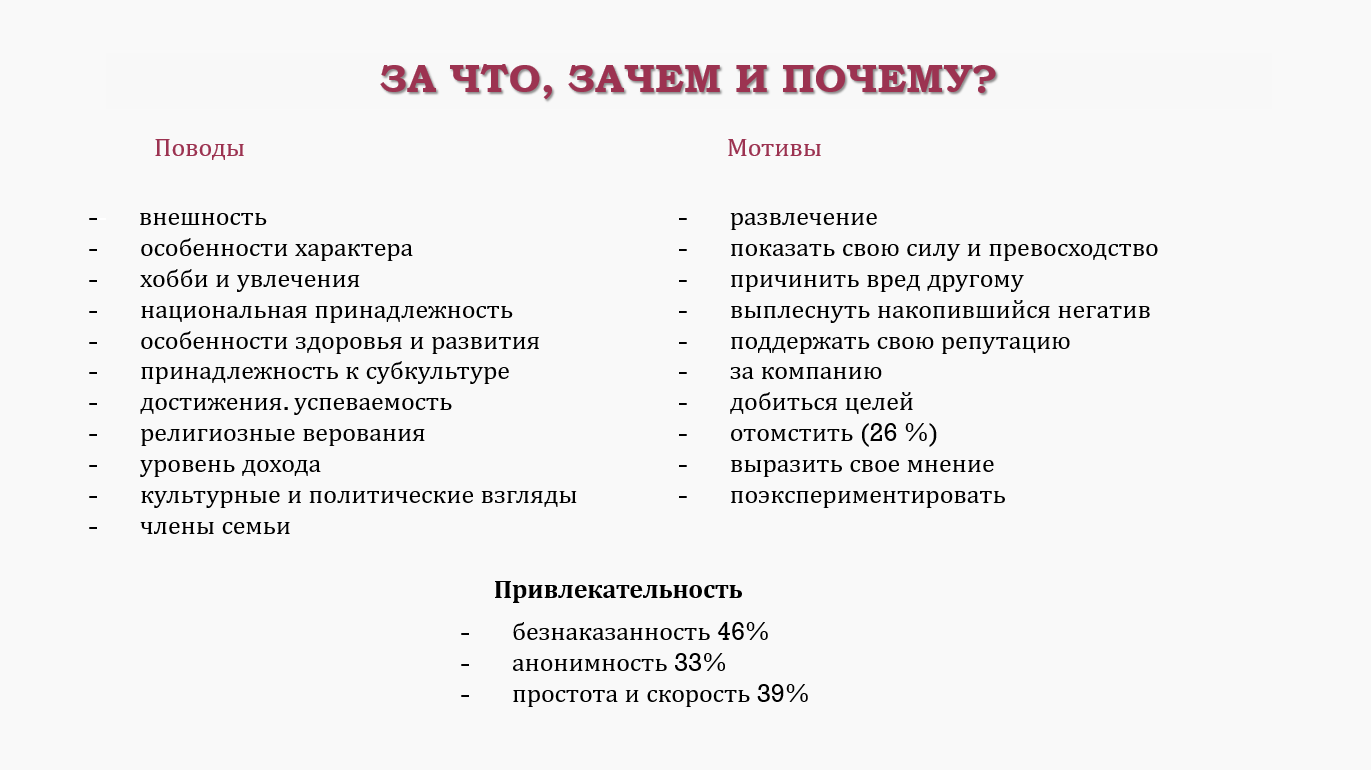 ЗА ЧТО, ЗАЧЕМ И ПОЧЕМУ?

Поводы

- внешность
- особенности характера
- хобби и увлечения
- национальная принадлежность
- особенности здоровья и развития
- принадлежность к субкультуре
- достижения. успеваемость
- религиозные верования
- уровень дохода
- культурные и политические взгляды
- члены семьи

Мотивы

- развлечение
- показать свою силу и превосходство
- причинить вред другому
- выплеснуть накопившийся негатив
- поддержать свою репутацию
- за компанию
- добиться целей
- отомстить (26 %)
- выразить свое мнение
- поэкспериментировать

Привлекательность

- безнаказанность 46%
- анонимность 33%
- простота и скорость 39%